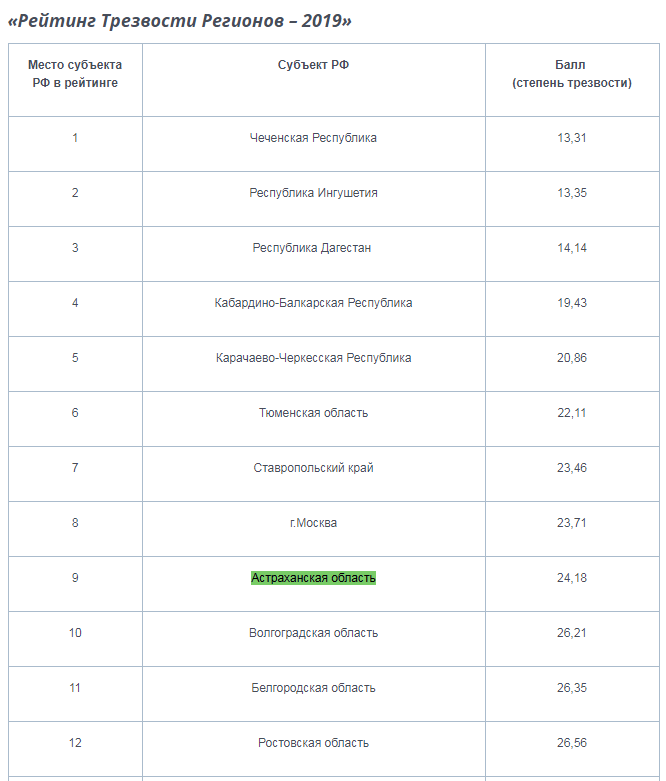 «Рейтинг Трезвости Регионов – 2019»

| Место субъекта РФ в рейтинге | Субъект РФ | Балл (степень трезвости) |
|---|---|---|
| 1 | Чеченская Республика | 13,31 |
| 2 | Республика Ингушетия | 13,35 |
| 3 | Республика Дагестан | 14,14 |
| 4 | Кабардино-Балкарская Республика | 19,43 |
| 5 | Карачаево-Черкесская Республика | 20,86 |
| 6 | Тюменская область | 22,11 |
| 7 | Ставропольский край | 23,46 |
| 8 | г.Москва | 23,71 |
| 9 | Астраханская область | 24,18 |
| 10 | Волгоградская область | 26,21 |
| 11 | Белгородская область | 26,35 |
| 12 | Ростовская область | 26,56 |